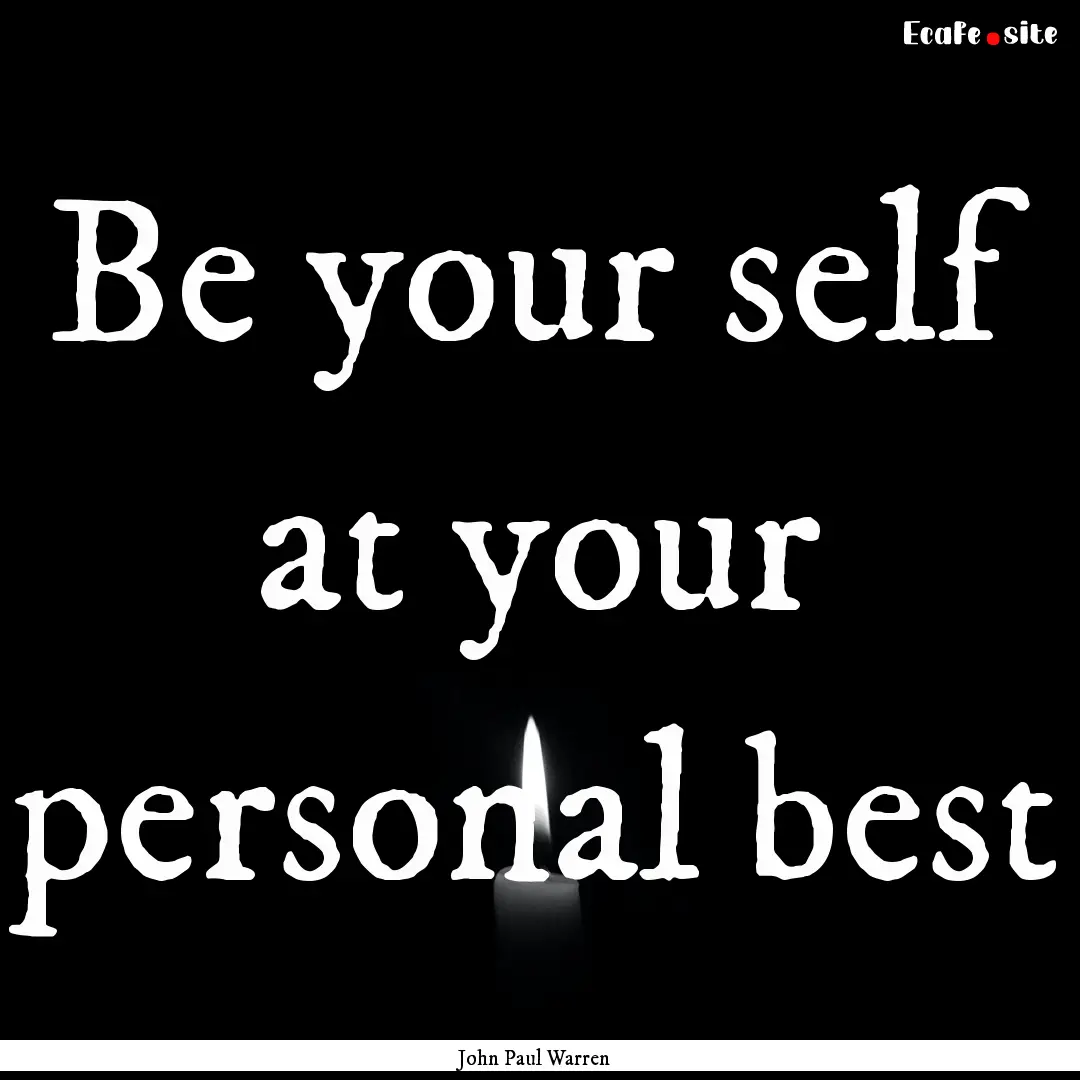 Ecafe.site

Be your self at your personal best

John Paul Warren